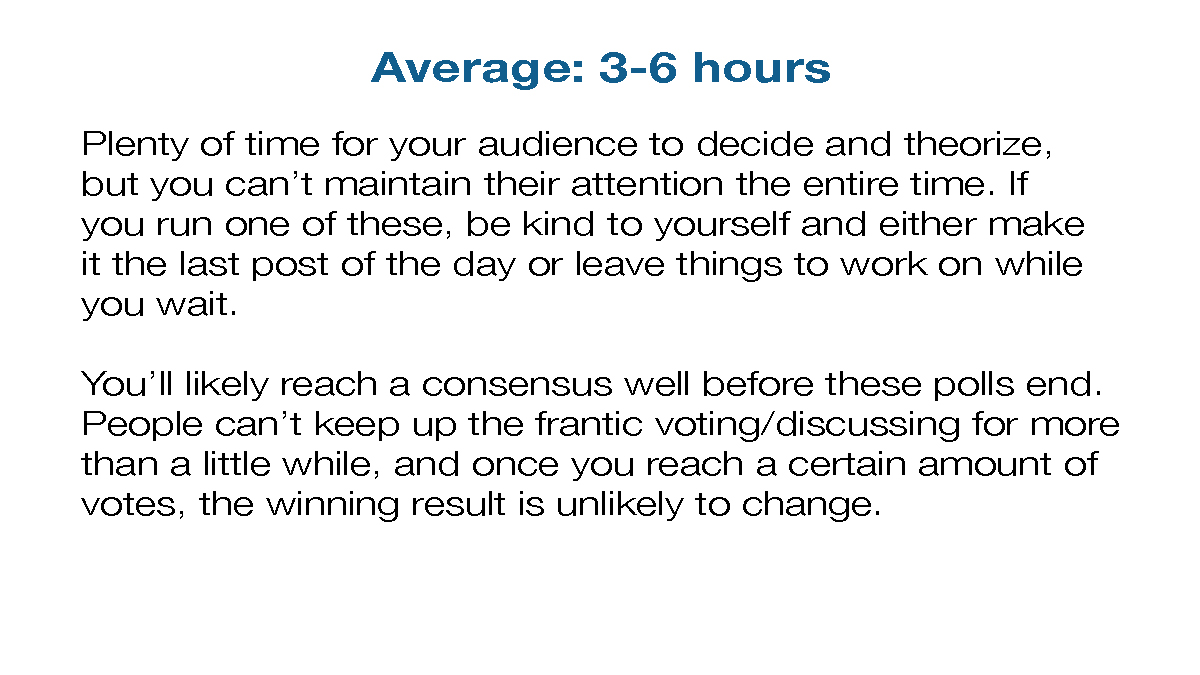 Average: 3-6 hours

Plenty of time for your audience to decide and theorize, but you can’t maintain their attention the entire time. If you run one of these, be kind to yourself and either make it the last post of the day or leave things to work on while you wait.

You’ll likely reach a consensus well before these polls end. People can’t keep up the frantic voting/discussing for more than a little while, and once you reach a certain amount of votes, the winning result is unlikely to change.